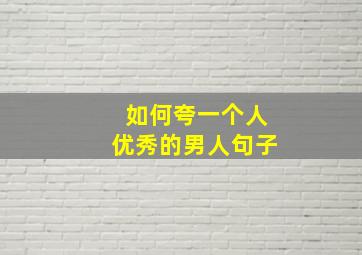 如何夸一个人
优秀的男人句子